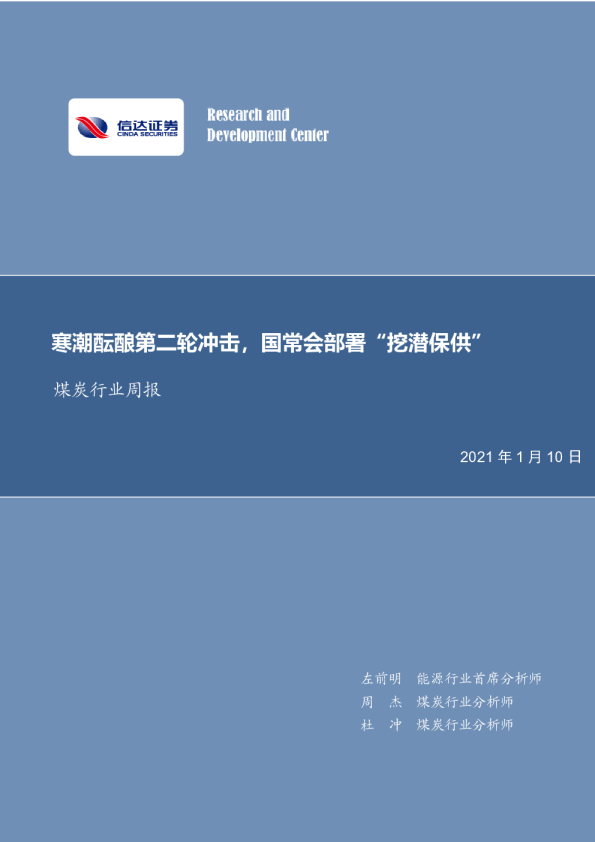 信达证券
CINDA SECURITIES

Research and
Development Center

寒潮酝酿第二轮冲击，国常会部署“挖潜保供”

煤炭行业周报

2021 年 1 月 10 日

左前明　能源行业首席分析师
周　杰　煤炭行业分析师
杜　冲　煤炭行业分析师